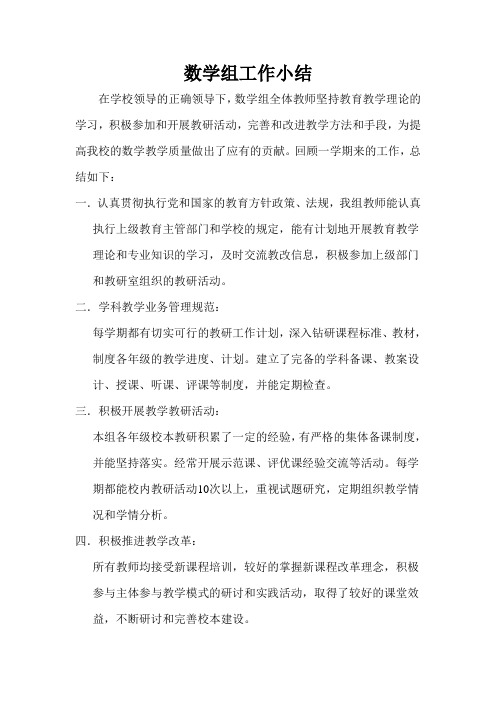 数学组工作小结

在学校领导的正确领导下，数学组全体教师坚持教育教学理论的学习，积极参加和开展教研活动，完善和改进教学方法和手段，为提高我校的数学教学质量做出了应有的贡献。回顾一学期来的工作，总结如下：

一．认真贯彻执行党和国家的教育方针政策、法规，我组教师能认真执行上级教育主管部门和学校的规定，能有计划地开展教育教学理论和专业知识的学习，及时交流教改信息，积极参加上级部门和教研室组织的教研活动。

二．学科教学业务管理规范：

每学期都有切实可行的教研工作计划，深入钻研课程标准、教材，制度各年级的教学进度、计划。建立了完备的学科备课、教案设计、授课、听课、评课等制度，并能定期检查。

三．积极开展教学教研活动：

本组各年级校本教研积累了一定的经验，有严格的集体备课制度，并能坚持落实。经常开展示范课、评优课经验交流等活动。每学期都能校内教研活动10次以上，重视试题研究，定期组织教学情况和学情分析。

四．积极推进教学改革：

所有教师均接受新课程培训，较好的掌握新课程改革理念，积极参与主体参与教学模式的研讨和实践活动，取得了较好的课堂效益，不断研讨和完善校本建设。